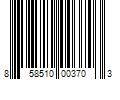 8 58510 00370 3